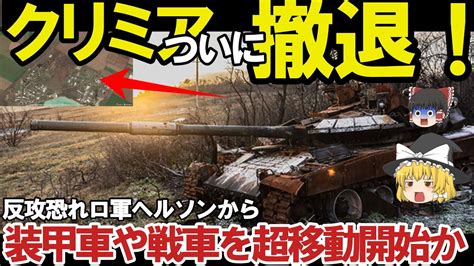 クリミアついに撤退！

反攻恐れロ軍ヘルソンから
装甲車や戦車を超移動開始か